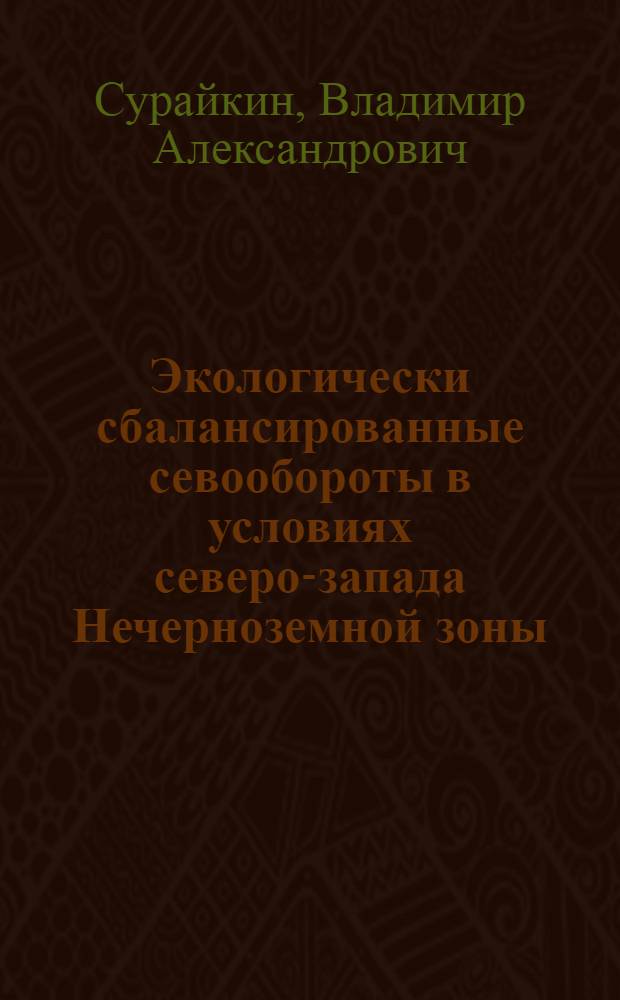 Сурайкин, Владимир Александрович

Экологически сбалансированные севообороты в условиях северо-запада Нечерноземной зоны